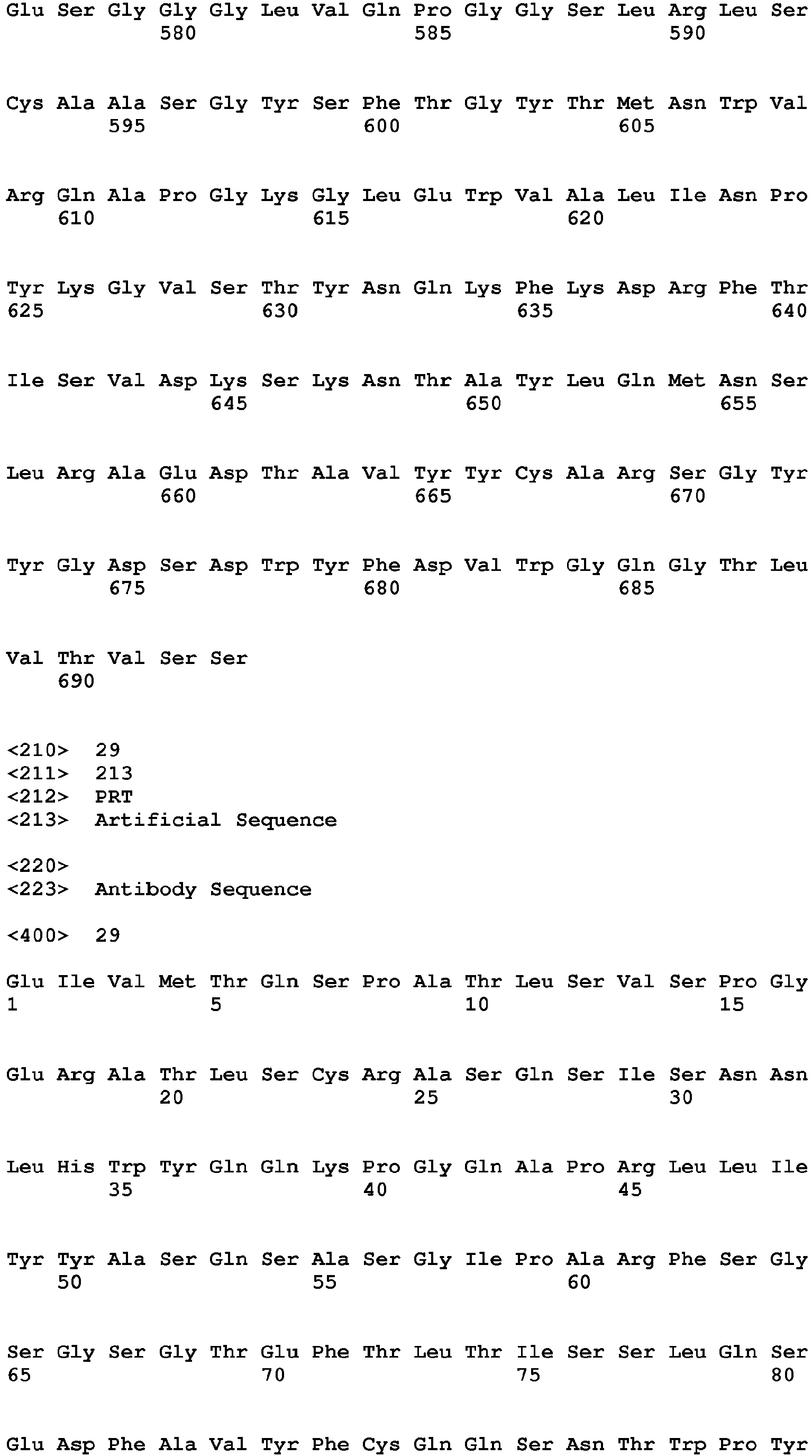 Glu Ser Gly Gly Gly Leu Val Gln Pro Gly Gly Ser Leu Arg Leu Ser
580 585 590

Cys Ala Ala Ser Gly Tyr Ser Phe Thr Gly Tyr Thr Met Asn Trp Val
595 600 605

Arg Gln Ala Pro Gly Lys Gly Leu Glu Trp Val Ala Leu Ile Asn Pro
610 615 620

Tyr Lys Gly Val Ser Thr Tyr Asn Gln Lys Phe Lys Asp Arg Phe Thr
625 630 635 640

Ile Ser Val Asp Lys Ser Lys Asn Thr Ala Tyr Leu Gln Met Asn Ser
645 650 655

Leu Arg Ala Glu Asp Thr Ala Val Tyr Tyr Cys Ala Arg Ser Gly Tyr
660 665 670

Tyr Gly Asp Ser Asp Trp Tyr Phe Asp Val Trp Gly Gln Gly Thr Leu
675 680 685

Val Thr Val Ser Ser
690

<210> 29
<211> 213
<212> PRT
<213> Artificial Sequence

<220>
<223> Antibody Sequence

<400> 29

Glu Ile Val Met Thr Gln Ser Pro Ala Thr Leu Ser Val Ser Pro Gly
1 5 10 15

Glu Arg Ala Thr Leu Ser Cys Arg Ala Ser Gln Ser Ile Ser Asn Asn
20 25 30

Leu His Trp Tyr Gln Gln Lys Pro Gly Gln Ala Pro Arg Leu Leu Ile
35 40 45

Tyr Tyr Ala Ser Gln Ser Ala Ser Gly Ile Pro Ala Arg Phe Ser Gly
50 55 60

Ser Gly Ser Gly Thr Glu Phe Thr Leu Thr Ile Ser Ser Leu Gln Ser
65 70 75 80

Glu Asp Phe Ala Val Tyr Phe Cys Gln Gln Ser Asn Thr Trp Pro Tyr